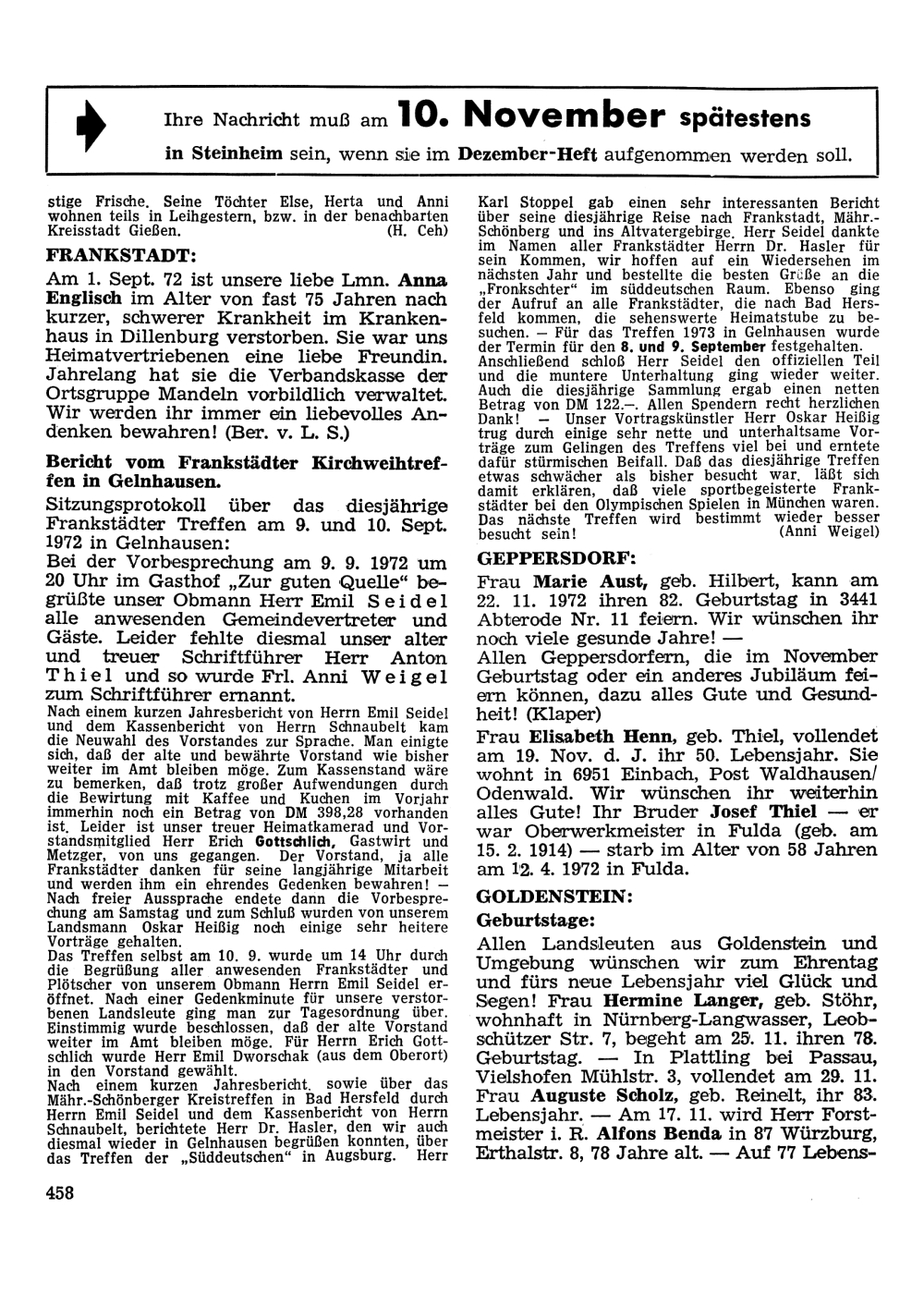 Ihre Nachricht muß am 10. November spätestens in Steinheim sein, wenn sie im Dezember-Heft aufgenommen werden soll.

stige Frische. Seine Töchter Else, Herta und Anni wohnen teils in Leihgestern, bzw. in der benachbarten Kreisstadt Gießen. (H. Ceh)

FRANKSTADT:

Am 1. Sept. 72 ist unsere liebe Lmn. Anna Englisch im Alter von fast 75 Jahren nach kurzer, schwerer Krankheit im Krankenhaus in Dillenburg verstorben. Sie war uns Heimatvertriebenen eine liebe Freundin. Jahrelang hat sie die Verbandskasse der Ortsgruppe Mandeln vorbildlich verwaltet. Wir werden ihr immer ein liebevolles Andenken bewahren! (Ber. v. L. S.)

Bericht vom Frankstädter Kirchweihtreffen in Gelnhausen.

Sitzungsprotokoll über das diesjährige Frankstädter Treffen am 9. und 10. Sept. 1972 in Gelnhausen:

Bei der Vorbesprechung am 9. 9. 1972 um 20 Uhr im Gasthof „Zur guten Quelle" begrüßte unser Obmann Herr Emil Seidel alle anwesenden Gemeindevertreter und Gäste. Leider fehlte diesmal unser alter und treuer Schriftführer Herr Anton Thiel und so wurde Frl. Anni Weigel zum Schriftführer ernannt.

Nach einem kurzen Jahresbericht von Herrn Emil Seidel und dem Kassenbericht von Herrn Schnaubelt kam die Neuwahl des Vorstandes zur Sprache. Man einigte sich, daß der alte und bewährte Vorstand wie bisher weiter im Amt bleiben möge. Zum Kassenstand wäre zu bemerken, daß trotz großer Aufwendungen durch die Bewirtung mit Kaffee und Kuchen im Vorjahr immerhin noch ein Betrag von DM 398,28 vorhanden ist. Leider ist unser treuer Heimatkamerad und Vorstandsmitglied Herr Erich Gottschlich, Gastwirt und Metzger, von uns gegangen. Der Vorstand, ja alle Frankstädter danken für seine langjährige Mitarbeit und werden ihm ein ehrendes Gedenken bewahren! — Nach freier Aussprache endete dann die Vorbesprechung am Samstag und zum Schluß wurden von unserem Landsmann Oskar Heißig noch einige sehr heitere Vorträge gehalten.

Das Treffen selbst am 10. 9. wurde um 14 Uhr durch die Begrüßung aller anwesenden Frankstädter und Plötscher von unserem Obmann Herrn Emil Seidel eröffnet. Nach einer Gedenkminute für unsere verstorbenen Landsleute ging man zur Tagesordnung über. Einstimmig wurde beschlossen, daß der alte Vorstand weiter im Amt bleiben möge. Für Herrn Erich Gottschlich wurde Herr Emil Dworschak (aus dem Oberort) in den Vorstand gewählt.

Nach einem kurzen Jahresbericht, sowie über das Mähr.-Schönberger Kreistreffen in Bad Hersfeld durch Herrn Emil Seidel und dem Kassenbericht von Herrn Schnaubelt, berichtete Herr Dr. Hasler, den wir auch diesmal wieder in Gelnhausen begrüßen konnten, über das Treffen der „Süddeutschen" in Augsburg. Herr Karl Stoppel gab einen sehr interessanten Bericht über seine diesjährige Reise nach Frankstadt, Mähr.-Schönberg und ins Altvatergebirge. Herr Seidel dankte im Namen aller Frankstädter Herrn Dr. Hasler für sein Kommen, wir hoffen auf ein Wiedersehen im nächsten Jahr und bestellte die besten Grüße an die „Fronkschter" im süddeutschen Raum. Ebenso ging der Aufruf an alle Frankstädter, die nach Bad Hersfeld kommen, die sehenswerte Heimatstube zu besuchen. — Für das Treffen 1973 in Gelnhausen wurde der Termin für den 8. und 9. September festgehalten. Anschließend schloß Herr Seidel den offiziellen Teil und die muntere Unterhaltung ging wieder weiter. Auch die diesjährige Sammlung ergab einen netten Betrag von DM 122.—. Allen Spendern recht herzlichen Dank! — Unser Vortragskünstler Herr Oskar Heißig trug durch einige sehr nette und unterhaltsame Vorträge zum Gelingen des Treffens viel bei und erntete dafür stürmischen Beifall. Daß das diesjährige Treffen etwas schwächer als bisher besucht war, läßt sich damit erklären, daß viele sportbegeisterte Frankstädter bei den Olympischen Spielen in München waren. Das nächste Treffen wird bestimmt wieder besser besucht sein! (Anni Weigel)

GEPPERSDORF:

Frau Marie Aust, geb. Hilbert, kann am 22. 11. 1972 ihren 82. Geburtstag in 3441 Abterode Nr. 11 feiern. Wir wünschen ihr noch viele gesunde Jahre! —

Allen Geppersdorfern, die im November Geburtstag oder ein anderes Jubiläum feiern können, dazu alles Gute und Gesundheit! (Klaper)

Frau Elisabeth Henn, geb. Thiel, vollendet am 19. Nov. d. J. ihr 50. Lebensjahr. Sie wohnt in 6951 Einbach, Post Waldhausen/Odenwald. Wir wünschen ihr weiterhin alles Gute! Ihr Bruder Josef Thiel — er war Oberwerkmeister in Fulda (geb. am 15. 2. 1914) — starb im Alter von 58 Jahren am 12. 4. 1972 in Fulda.

GOLDENSTEIN:

Geburtstage:

Allen Landsleuten aus Goldenstein und Umgebung wünschen wir zum Ehrentag und fürs neue Lebensjahr viel Glück und Segen! Frau Hermine Langer, geb. Stöhr, wohnhaft in Nürnberg-Langwasser, Leobschützer Str. 7, begeht am 25. 11. ihren 78. Geburtstag. — In Plattling bei Passau, Vielshofen Mühlstr. 3, vollendet am 29. 11. Frau Auguste Scholz, geb. Reinelt, ihr 83. Lebensjahr. — Am 17. 11. wird Herr Forstmeister i. R. Alfons Benda in 87 Würzburg, Erthalstr. 8, 78 Jahre alt. — Auf 77 Lebens-

458